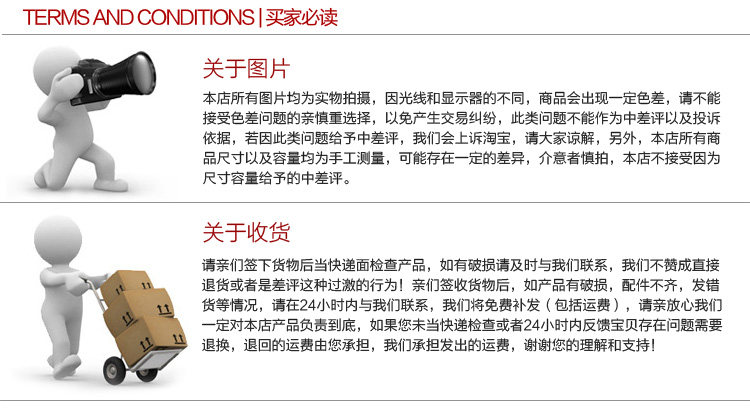 TERMS AND CONDITIONS | 买家必读

关于图片

本店所有图片均为实物拍摄，因光线和显示器的不同，商品会出现一定色差，请不能接受色差问题的亲慎重选择，以免产生交易纠纷，此类问题不能作为中差评以及投诉依据，若因此类问题给予中差评，我们会上诉淘宝，请大家谅解，另外，本店所有商品尺寸以及容量均为手工测量，可能存在一定的差异，介意者慎拍，本店不接受因为尺寸容量给予的中差评。

关于收货

请亲们签下货物后当快递面检查产品，如有破损请及时与我们联系，我们不赞成直接退货或者是差评这种过激的行为！亲们签收货物后，如产品有破损，配件不齐，发错货等情况，请在24小时内与我们联系，我们将免费补发（包括运费），请亲放心我们一定对本店产品负责到底，如果您未当快递检查或者24小时内反馈宝贝存在问题需要退换，退回的运费由您承担，我们承担发出的运费，谢谢您的理解和支持！